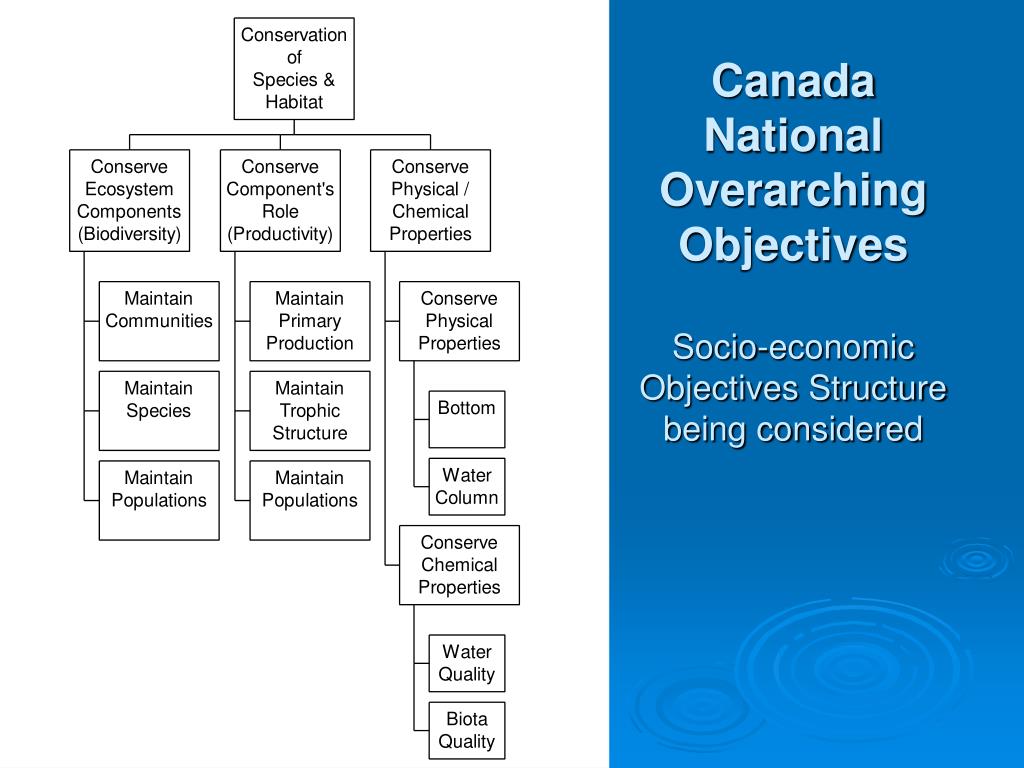 Conservation of Species & Habitat

Conserve Ecosystem Components (Biodiversity)

Maintain Communities

Maintain Species

Maintain Populations

Conserve Component's Role (Productivity)

Maintain Primary Production

Maintain Trophic Structure

Maintain Populations

Conserve Physical / Chemical Properties

Conserve Physical Properties

Bottom

Water Column

Conserve Chemical Properties

Water Quality

Biota Quality

Canada National Overarching Objectives

Socio-economic Objectives Structure being considered